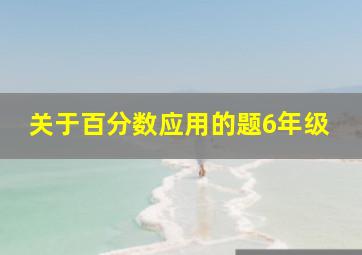 关于百分数应用的题6年级